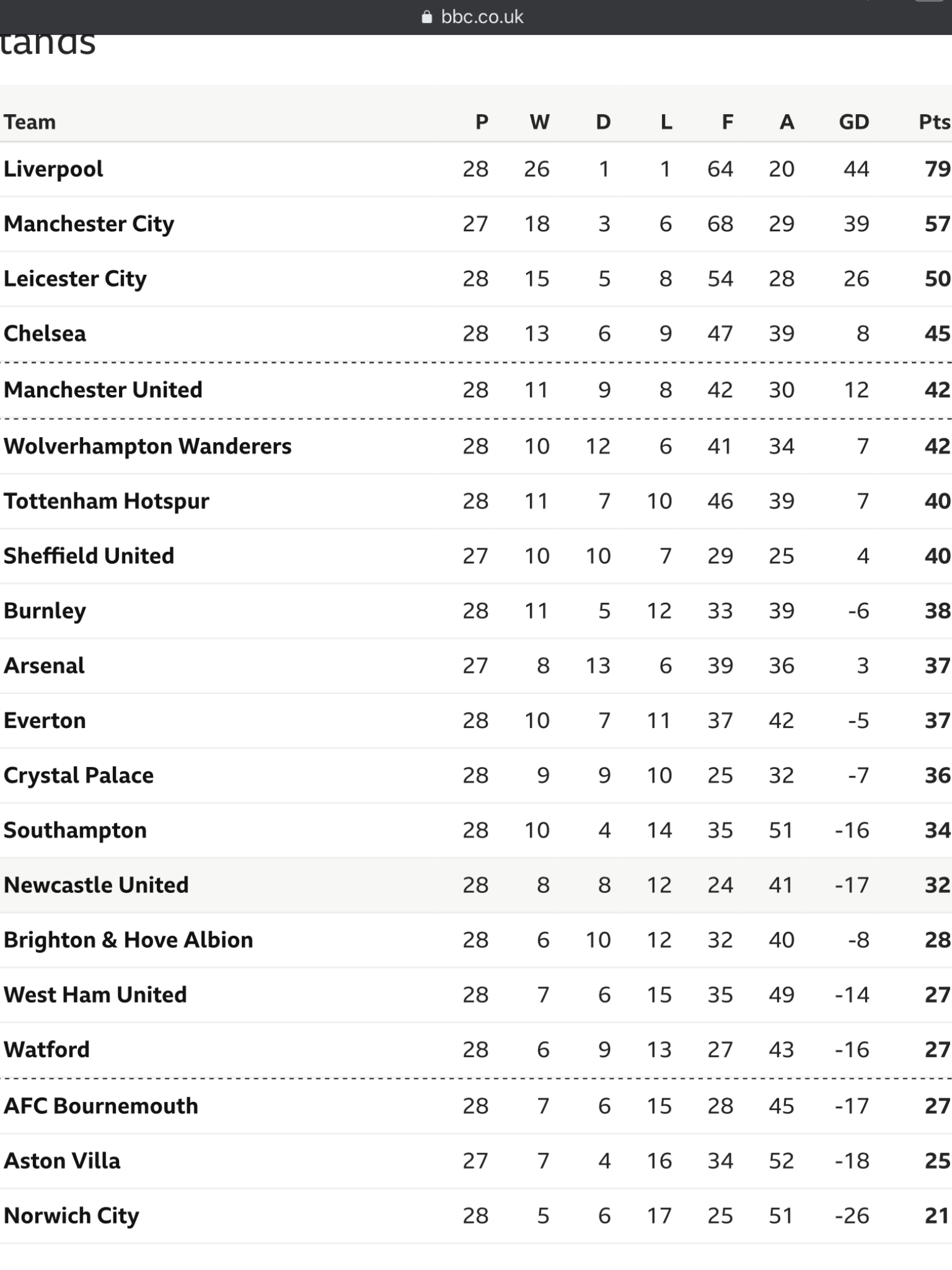 bbc.co.uk

tands

| Team | P | W | D | L | F | A | GD | Pts |
|---|---|---|---|---|---|---|---|---|
| Liverpool | 28 | 26 | 1 | 1 | 64 | 20 | 44 | 79 |
| Manchester City | 27 | 18 | 3 | 6 | 68 | 29 | 39 | 57 |
| Leicester City | 28 | 15 | 5 | 8 | 54 | 28 | 26 | 50 |
| Chelsea | 28 | 13 | 6 | 9 | 47 | 39 | 8 | 45 |
| Manchester United | 28 | 11 | 9 | 8 | 42 | 30 | 12 | 42 |
| Wolverhampton Wanderers | 28 | 10 | 12 | 6 | 41 | 34 | 7 | 42 |
| Tottenham Hotspur | 28 | 11 | 7 | 10 | 46 | 39 | 7 | 40 |
| Sheffield United | 27 | 10 | 10 | 7 | 29 | 25 | 4 | 40 |
| Burnley | 28 | 11 | 5 | 12 | 33 | 39 | -6 | 38 |
| Arsenal | 27 | 8 | 13 | 6 | 39 | 36 | 3 | 37 |
| Everton | 28 | 10 | 7 | 11 | 37 | 42 | -5 | 37 |
| Crystal Palace | 28 | 9 | 9 | 10 | 25 | 32 | -7 | 36 |
| Southampton | 28 | 10 | 4 | 14 | 35 | 51 | -16 | 34 |
| Newcastle United | 28 | 8 | 8 | 12 | 24 | 41 | -17 | 32 |
| Brighton & Hove Albion | 28 | 6 | 10 | 12 | 32 | 40 | -8 | 28 |
| West Ham United | 28 | 7 | 6 | 15 | 35 | 49 | -14 | 27 |
| Watford | 28 | 6 | 9 | 13 | 27 | 43 | -16 | 27 |
| AFC Bournemouth | 28 | 7 | 6 | 15 | 28 | 45 | -17 | 27 |
| Aston Villa | 27 | 7 | 4 | 16 | 34 | 52 | -18 | 25 |
| Norwich City | 28 | 5 | 6 | 17 | 25 | 51 | -26 | 21 |